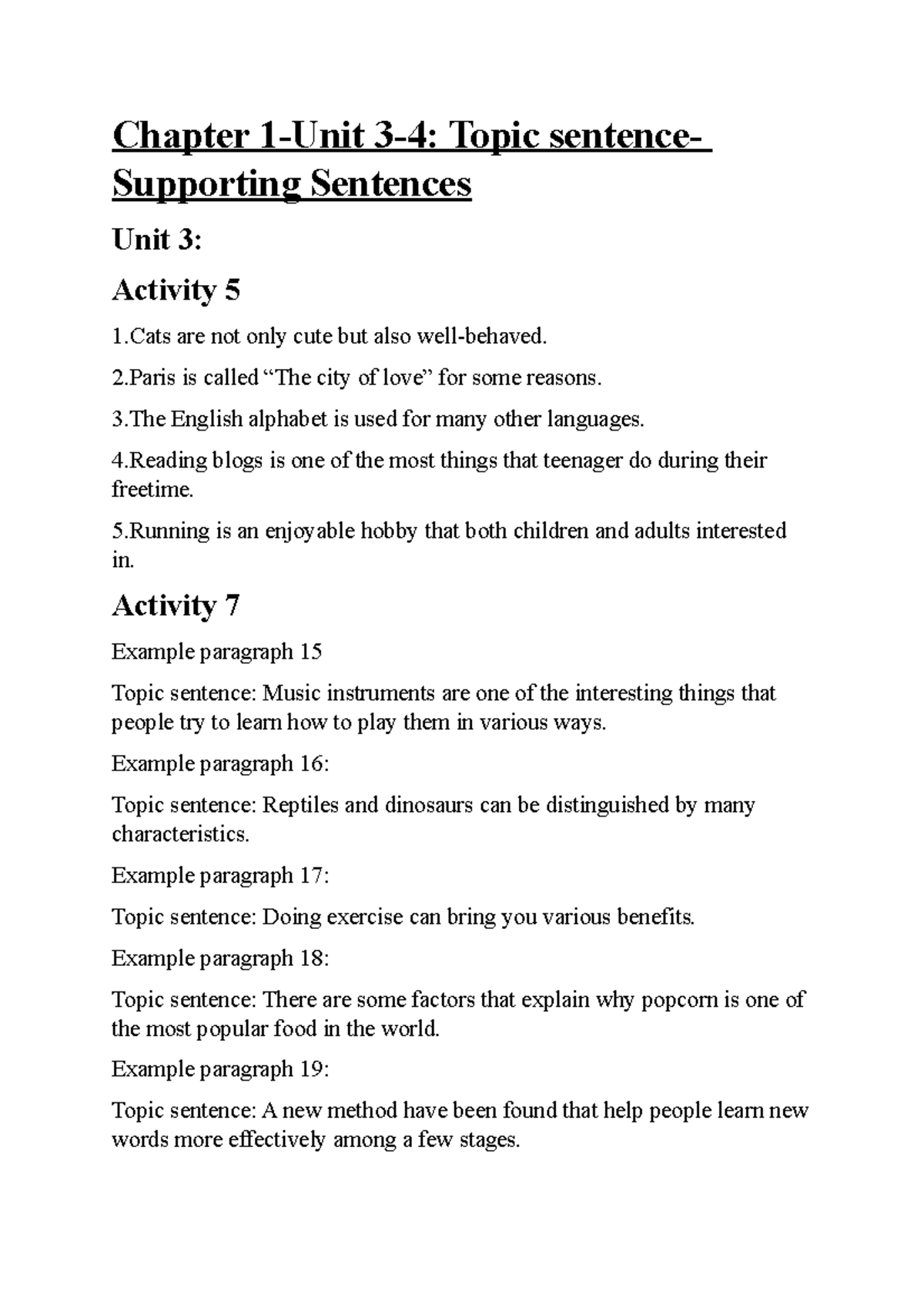 Chapter 1-Unit 3-4: Topic sentence-Supporting Sentences

Unit 3:

Activity 5

1.Cats are not only cute but also well-behaved.

2.Paris is called "The city of love" for some reasons.

3.The English alphabet is used for many other languages.

4.Reading blogs is one of the most things that teenager do during their freetime.

5.Running is an enjoyable hobby that both children and adults interested in.

Activity 7

Example paragraph 15

Topic sentence: Music instruments are one of the interesting things that people try to learn how to play them in various ways.

Example paragraph 16:

Topic sentence: Reptiles and dinosaurs can be distinguished by many characteristics.

Example paragraph 17:

Topic sentence: Doing exercise can bring you various benefits.

Example paragraph 18:

Topic sentence: There are some factors that explain why popcorn is one of the most popular food in the world.

Example paragraph 19:

Topic sentence: A new method have been found that help people learn new words more effectively among a few stages.